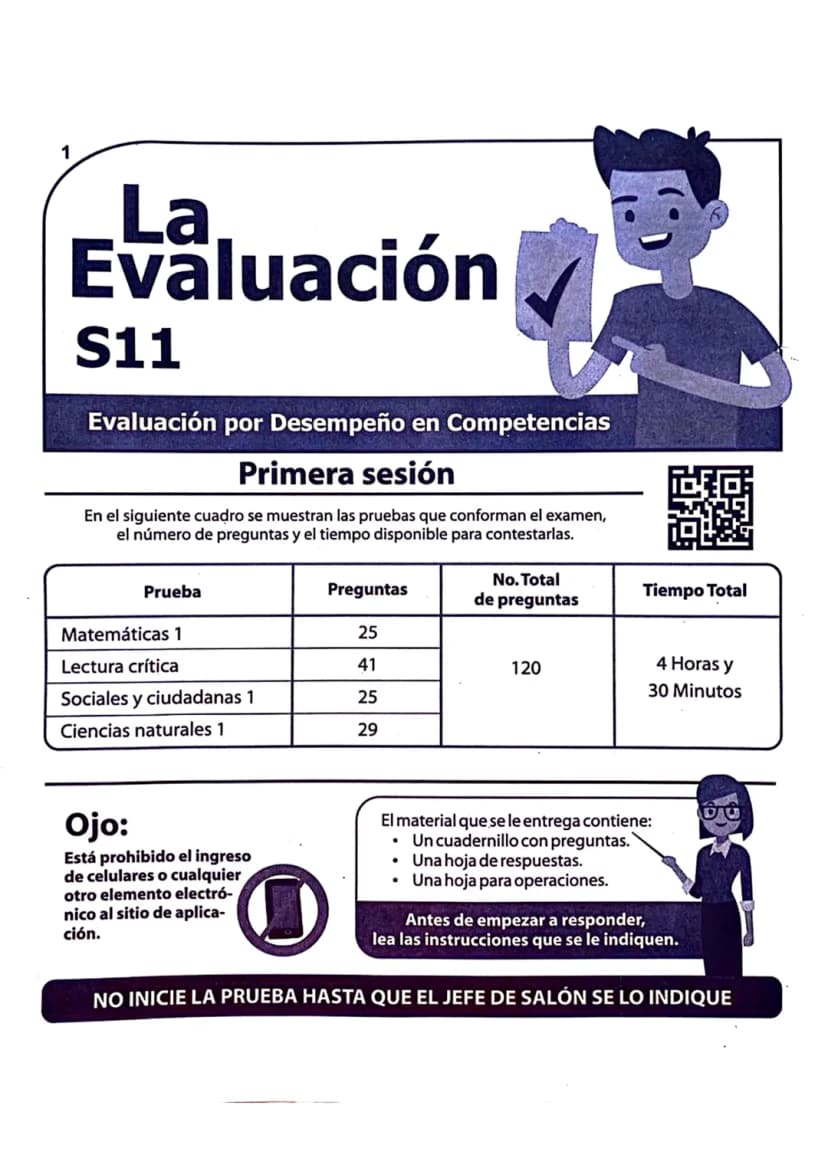 1

La Evaluación

S11

Evaluación por Desempeño en Competencias

Primera sesión

En el siguiente cuadro se muestran las pruebas que conforman el examen, el número de preguntas y el tiempo disponible para contestarlas.

| Prueba | Preguntas | No. Total de preguntas | Tiempo Total |
|---|---|---|---|
| Matemáticas 1 | 25 | 120 | 4 Horas y 30 Minutos |
| Lectura crítica | 41 | | |
| Sociales y ciudadanas 1 | 25 | | |
| Ciencias naturales 1 | 29 | | |

Ojo:

Está prohibido el ingreso de celulares o cualquier otro elemento electrónico al sitio de aplicación.

El material que se le entrega contiene:
• Un cuadernillo con preguntas.
• Una hoja de respuestas.
• Una hoja para operaciones.

Antes de empezar a responder, lea las instrucciones que se le indiquen.

NO INICIE LA PRUEBA HASTA QUE EL JEFE DE SALÓN SE LO INDIQUE